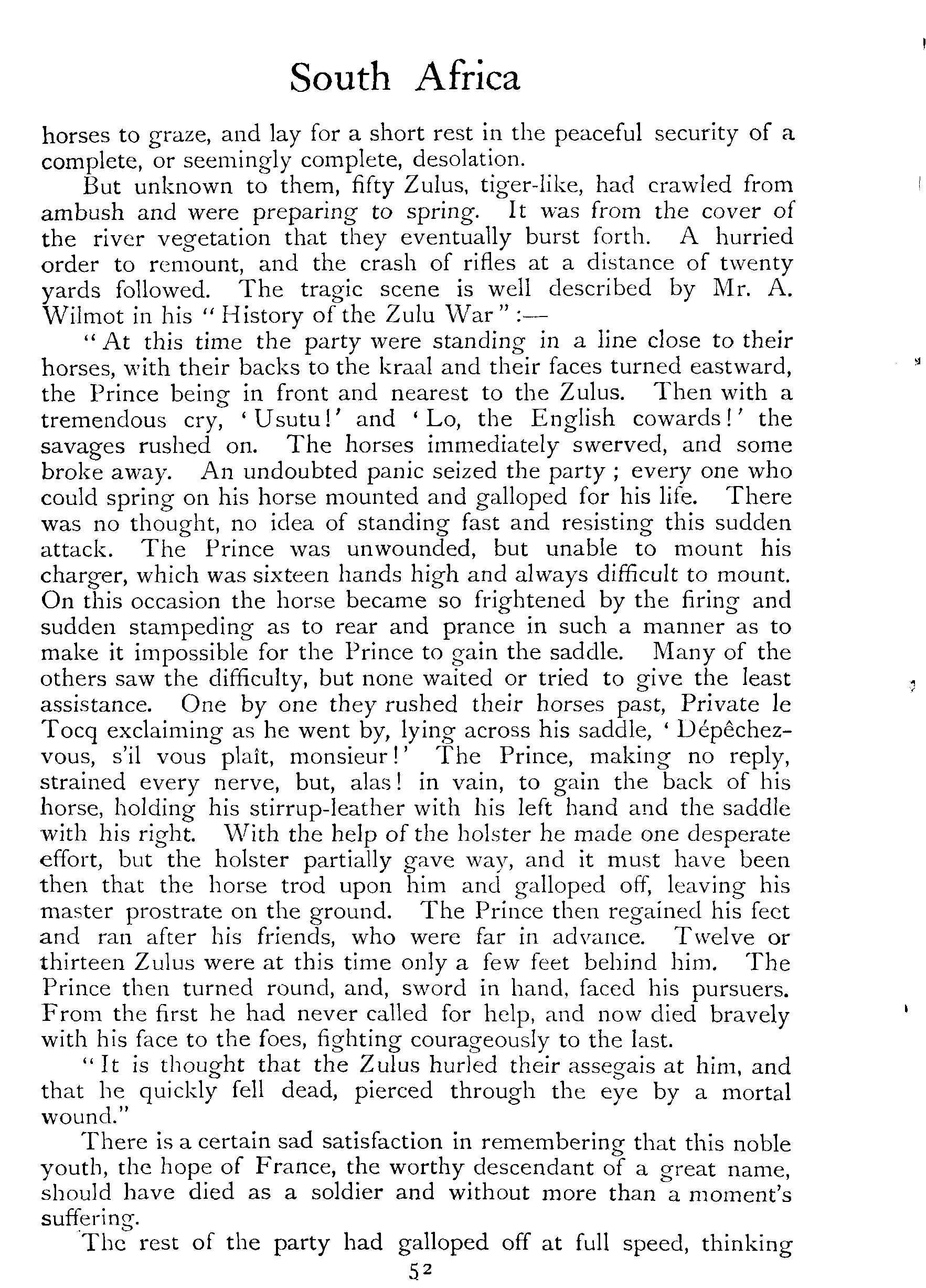 South Africa

horses to graze, and lay for a short rest in the peaceful security of a complete, or seemingly complete, desolation.

But unknown to them, fifty Zulus, tiger-like, had crawled from ambush and were preparing to spring. It was from the cover of the river vegetation that they eventually burst forth. A hurried order to remount, and the crash of rifles at a distance of twenty yards followed. The tragic scene is well described by Mr. A. Wilmot in his "History of the Zulu War":—

"At this time the party were standing in a line close to their horses, with their backs to the kraal and their faces turned eastward, the Prince being in front and nearest to the Zulus. Then with a tremendous cry, 'Usutu!' and 'Lo, the English cowards!' the savages rushed on. The horses immediately swerved, and some broke away. An undoubted panic seized the party; every one who could spring on his horse mounted and galloped for his life. There was no thought, no idea of standing fast and resisting this sudden attack. The Prince was unwounded, but unable to mount his charger, which was sixteen hands high and always difficult to mount. On this occasion the horse became so frightened by the firing and sudden stampeding as to rear and prance in such a manner as to make it impossible for the Prince to gain the saddle. Many of the others saw the difficulty, but none waited or tried to give the least assistance. One by one they rushed their horses past, Private le Tocq exclaiming as he went by, lying across his saddle, 'Dépêchez-vous, s'il vous plaît, monsieur!' The Prince, making no reply, strained every nerve, but, alas! in vain, to gain the back of his horse, holding his stirrup-leather with his left hand and the saddle with his right. With the help of the holster he made one desperate effort, but the holster partially gave way, and it must have been then that the horse trod upon him and galloped off, leaving his master prostrate on the ground. The Prince then regained his feet and ran after his friends, who were far in advance. Twelve or thirteen Zulus were at this time only a few feet behind him. The Prince then turned round, and, sword in hand, faced his pursuers. From the first he had never called for help, and now died bravely with his face to the foes, fighting courageously to the last.

"It is thought that the Zulus hurled their assegais at him, and that he quickly fell dead, pierced through the eye by a mortal wound."

There is a certain sad satisfaction in remembering that this noble youth, the hope of France, the worthy descendant of a great name, should have died as a soldier and without more than a moment's suffering.

The rest of the party had galloped off at full speed, thinking

52